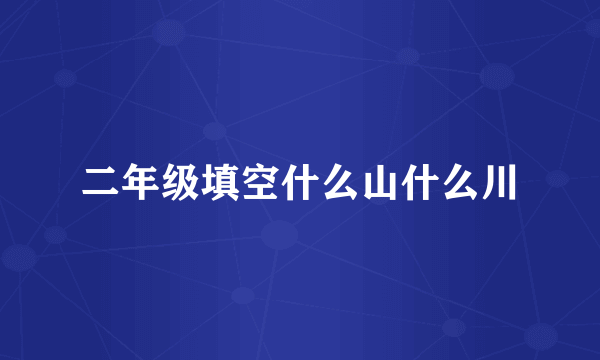 二年级填空什么山什么川